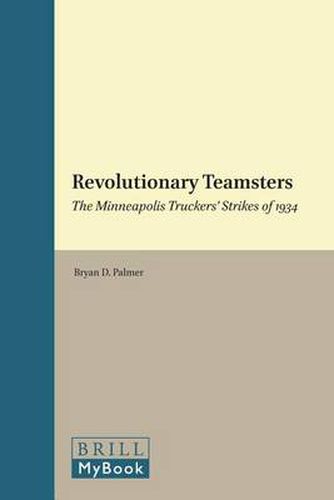 Revolutionary Teamsters
The Minneapolis Truckers' Strikes of 1934

Bryan D. Palmer

BRILL
MyBook